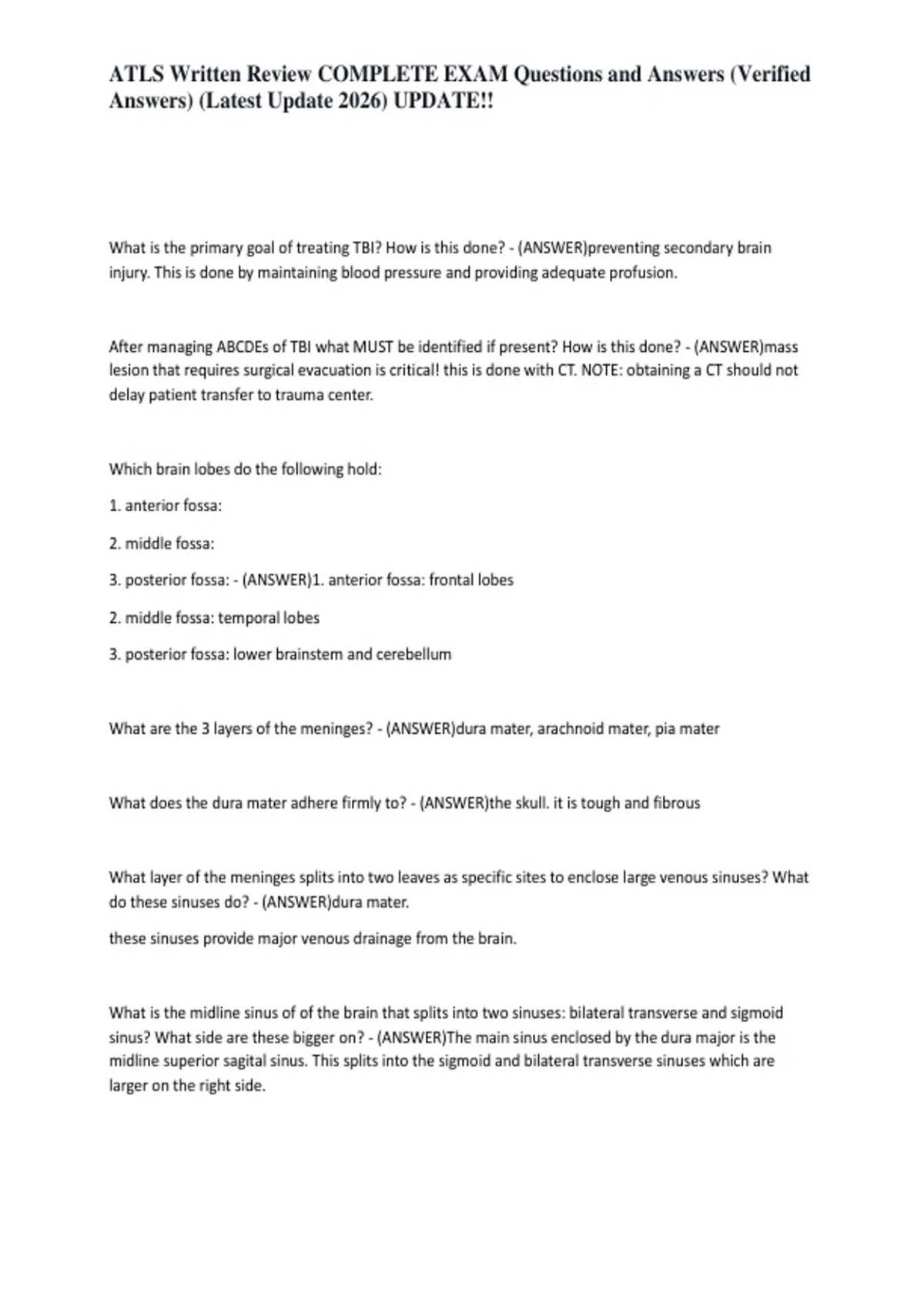 ATLS Written Review COMPLETE EXAM Questions and Answers (Verified Answers) (Latest Update 2026) UPDATE!!

What is the primary goal of treating TBI? How is this done? - (ANSWER)preventing secondary brain injury. This is done by maintaining blood pressure and providing adequate profusion.

After managing ABCDEs of TBI what MUST be identified if present? How is this done? - (ANSWER)mass lesion that requires surgical evacuation is critical! this is done with CT. NOTE: obtaining a CT should not delay patient transfer to trauma center.

Which brain lobes do the following hold:

1. anterior fossa:

2. middle fossa:

3. posterior fossa: - (ANSWER)1. anterior fossa: frontal lobes

2. middle fossa: temporal lobes

3. posterior fossa: lower brainstem and cerebellum

What are the 3 layers of the meninges? - (ANSWER)dura mater, arachnoid mater, pia mater

What does the dura mater adhere firmly to? - (ANSWER)the skull. it is tough and fibrous

What layer of the meninges splits into two leaves as specific sites to enclose large venous sinuses? What do these sinuses do? - (ANSWER)dura mater.

these sinuses provide major venous drainage from the brain.

What is the midline sinus of of the brain that splits into two sinuses: bilateral transverse and sigmoid sinus? What side are these bigger on? - (ANSWER)The main sinus enclosed by the dura major is the midline superior sagital sinus. This splits into the sigmoid and bilateral transverse sinuses which are larger on the right side.